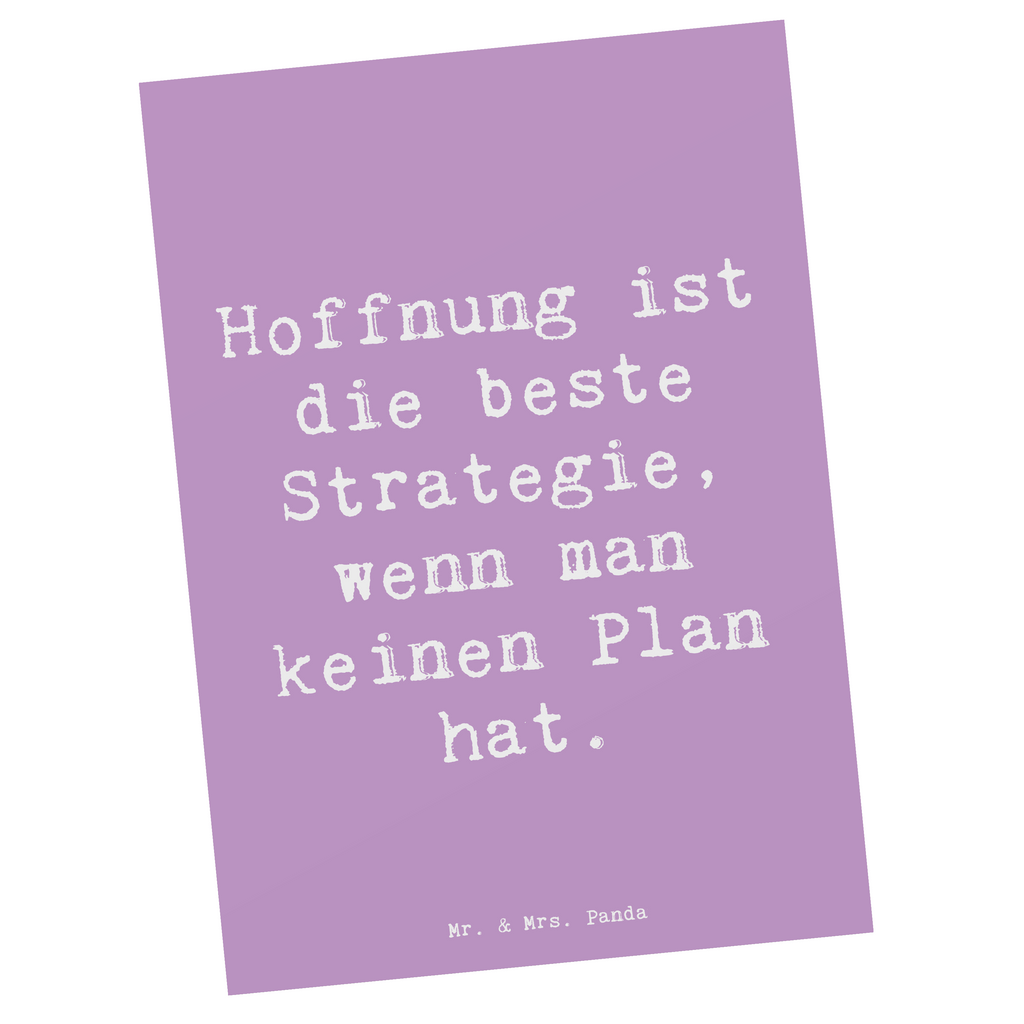 Hoffnung ist die beste Strategie, wenn man keinen Plan hat.

Mr. & Mrs. Panda